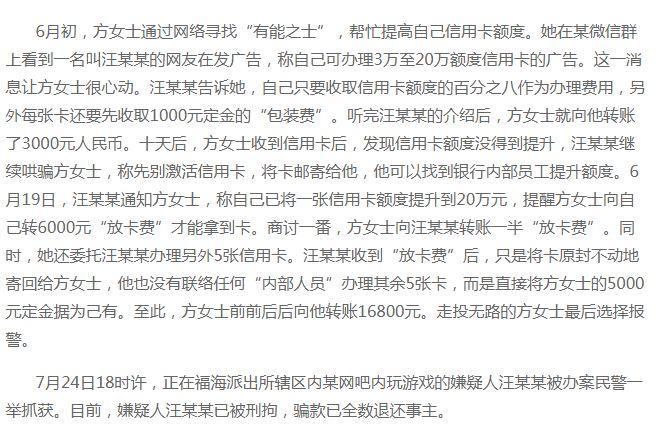 6月初，方女士通过网络寻找“有能之士”，帮忙提高自己信用卡额度。她在某微信群上看到一名叫汪某某的网友在发广告，称自己可办理3万至20万额度信用卡的广告。这一消息让方女士很心动。汪某某告诉她，自己只要收取信用卡额度的百分之八作为办理费用，另外每张卡还要先收取1000元定金的“包装费”。听完汪某某的介绍后，方女士就向他转账了3000元人民币。十天后，方女士收到信用卡后，发现信用卡额度没得到提升，汪某某继续哄骗方女士，称先别激活信用卡，将卡邮寄给他，他可以找到银行内部员工提升额度。6月19日，汪某某通知方女士，称自己已将一张信用卡额度提升到20万元，提醒方女士向自己转6000元“放卡费”才能拿到卡。商讨一番，方女士向汪某某转账一半“放卡费”。同时，她还委托汪某某办理另外5张信用卡。汪某某收到“放卡费”后，只是将卡原封不动地寄回给方女士，他也没有联络任何“内部人员”办理其余5张卡，而是直接将方女士的5000元定金据为己有。至此，方女士前前后后向他转账16800元。走投无路的方女士最后选择报警。

7月24日18时许，正在福海派出所辖区内某网吧内玩游戏的嫌疑人汪某某被办案民警一举抓获。目前，嫌疑人汪某某已被刑拘，骗款已全数退还事主。